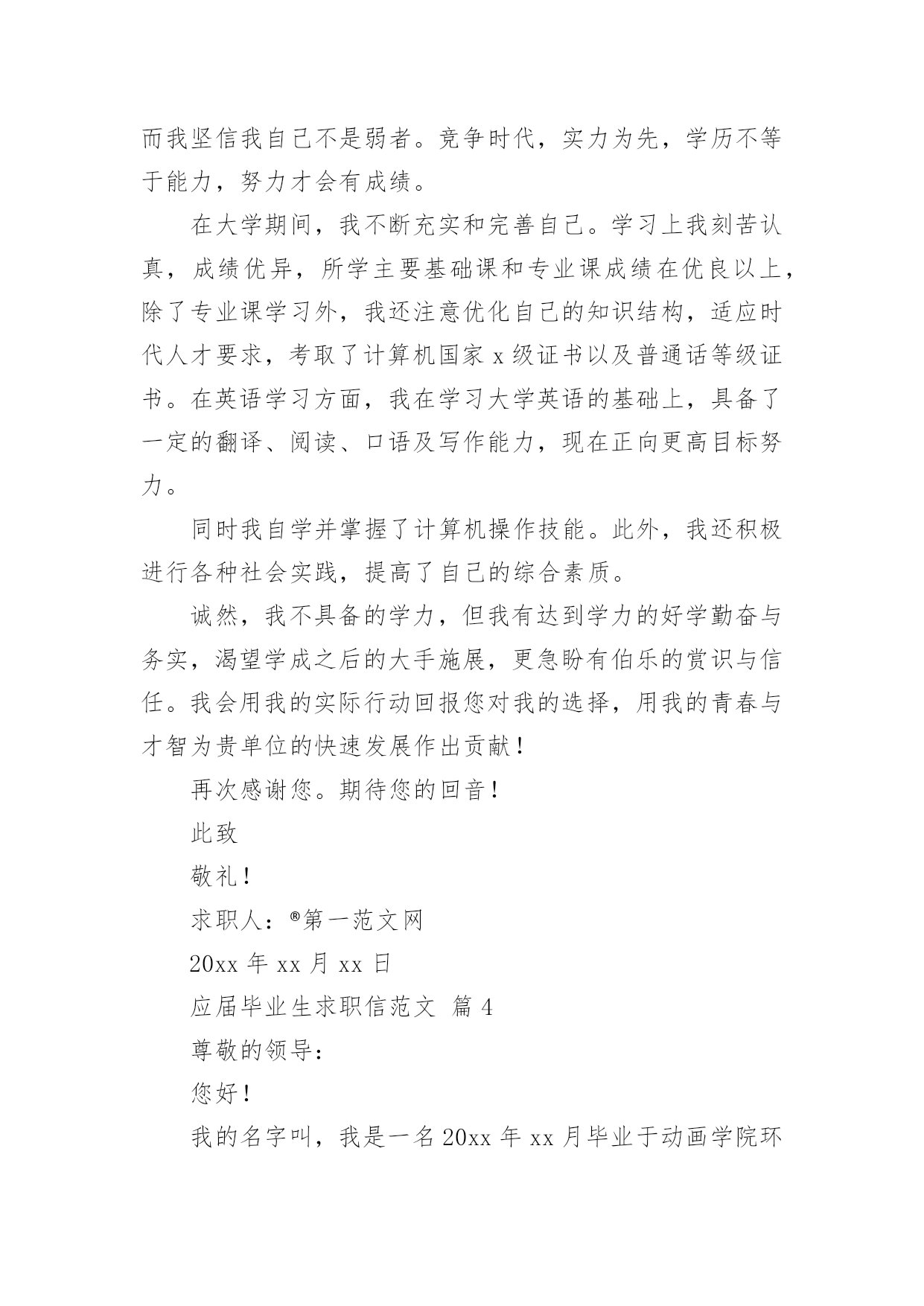 而我坚信我自己不是弱者。竞争时代，实力为先，学历不等于能力，努力才会有成绩。

在大学期间，我不断充实和完善自己。学习上我刻苦认真，成绩优异，所学主要基础课和专业课成绩在优良以上，除了专业课学习外，我还注意优化自己的知识结构，适应时代人才要求，考取了计算机国家 x 级证书以及普通话等级证书。在英语学习方面，我在学习大学英语的基础上，具备了一定的翻译、阅读、口语及写作能力，现在正向更高目标努力。

同时我自学并掌握了计算机操作技能。此外，我还积极进行各种社会实践，提高了自己的综合素质。

诚然，我不具备的学力，但我有达到学力的好学勤奋与务实，渴望学成之后的大手施展，更急盼有伯乐的赏识与信任。我会用我的实际行动回报您对我的选择，用我的青春与才智为贵单位的快速发展作出贡献！

再次感谢您。期待您的回音！

此致

敬礼！

求职人：®第一范文网

20xx 年 xx 月 xx 日

应届毕业生求职信范文 篇 4

尊敬的领导：

您好！

我的名字叫，我是一名 20xx 年 xx 月毕业于动画学院环